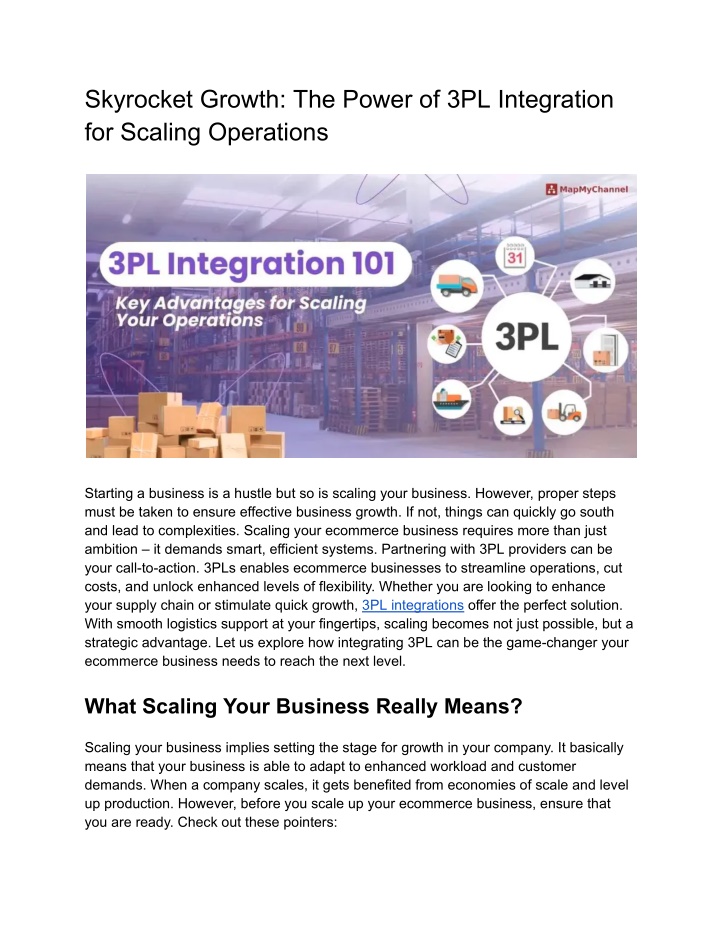 Skyrocket Growth: The Power of 3PL Integration for Scaling Operations

MapMyChannel

3PL Integration 101

Key Advantages for Scaling Your Operations

31

3PL

Starting a business is a hustle but so is scaling your business. However, proper steps must be taken to ensure effective business growth. If not, things can quickly go south and lead to complexities. Scaling your ecommerce business requires more than just ambition – it demands smart, efficient systems. Partnering with 3PL providers can be your call-to-action. 3PLs enables ecommerce businesses to streamline operations, cut costs, and unlock enhanced levels of flexibility. Whether you are looking to enhance your supply chain or stimulate quick growth, 3PL integrations offer the perfect solution. With smooth logistics support at your fingertips, scaling becomes not just possible, but a strategic advantage. Let us explore how integrating 3PL can be the game-changer your ecommerce business needs to reach the next level.

What Scaling Your Business Really Means?

Scaling your business implies setting the stage for growth in your company. It basically means that your business is able to adapt to enhanced workload and customer demands. When a company scales, it gets benefited from economies of scale and level up production. However, before you scale up your ecommerce business, ensure that you are ready. Check out these pointers: